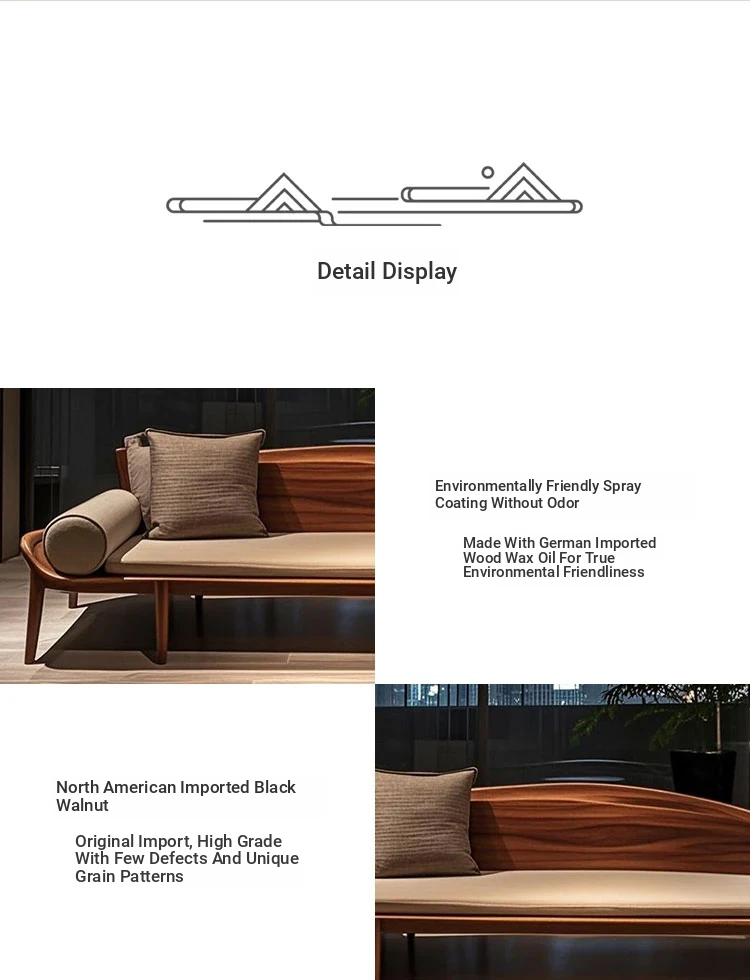 Detail Display

Environmentally Friendly Spray Coating Without Odor

Made With German Imported Wood Wax Oil For True Environmental Friendliness

North American Imported Black Walnut

Original Import, High Grade With Few Defects And Unique Grain Patterns